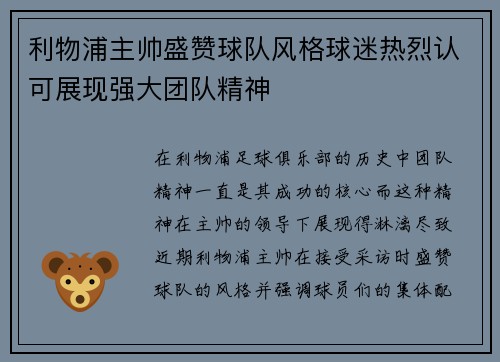 利物浦主帅盛赞球队风格球迷热烈认可展现强大团队精神

在利物浦足球俱乐部的历史中团队精神一直是其成功的核心而这种精神在主帅的领导下展现得淋漓尽致近期利物浦主帅在接受采访时盛赞球队的风格并强调球员们的集体配